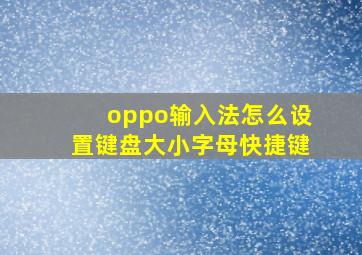 oppo输入法怎么设置键盘大小字母快捷键